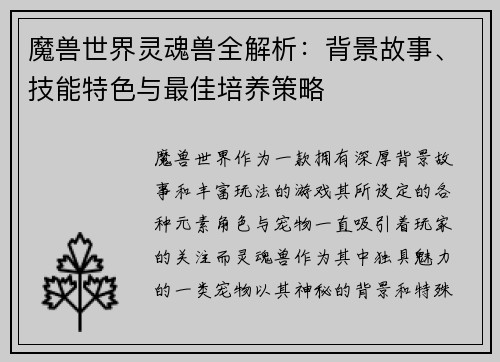 魔兽世界灵魂兽全解析：背景故事、技能特色与最佳培养策略

魔兽世界作为一款拥有深厚背景故事和丰富玩法的游戏其所设定的各种元素角色与宠物一直吸引着玩家的关注而灵魂兽作为其中独具魅力的一类宠物以其神秘的背景和特殊